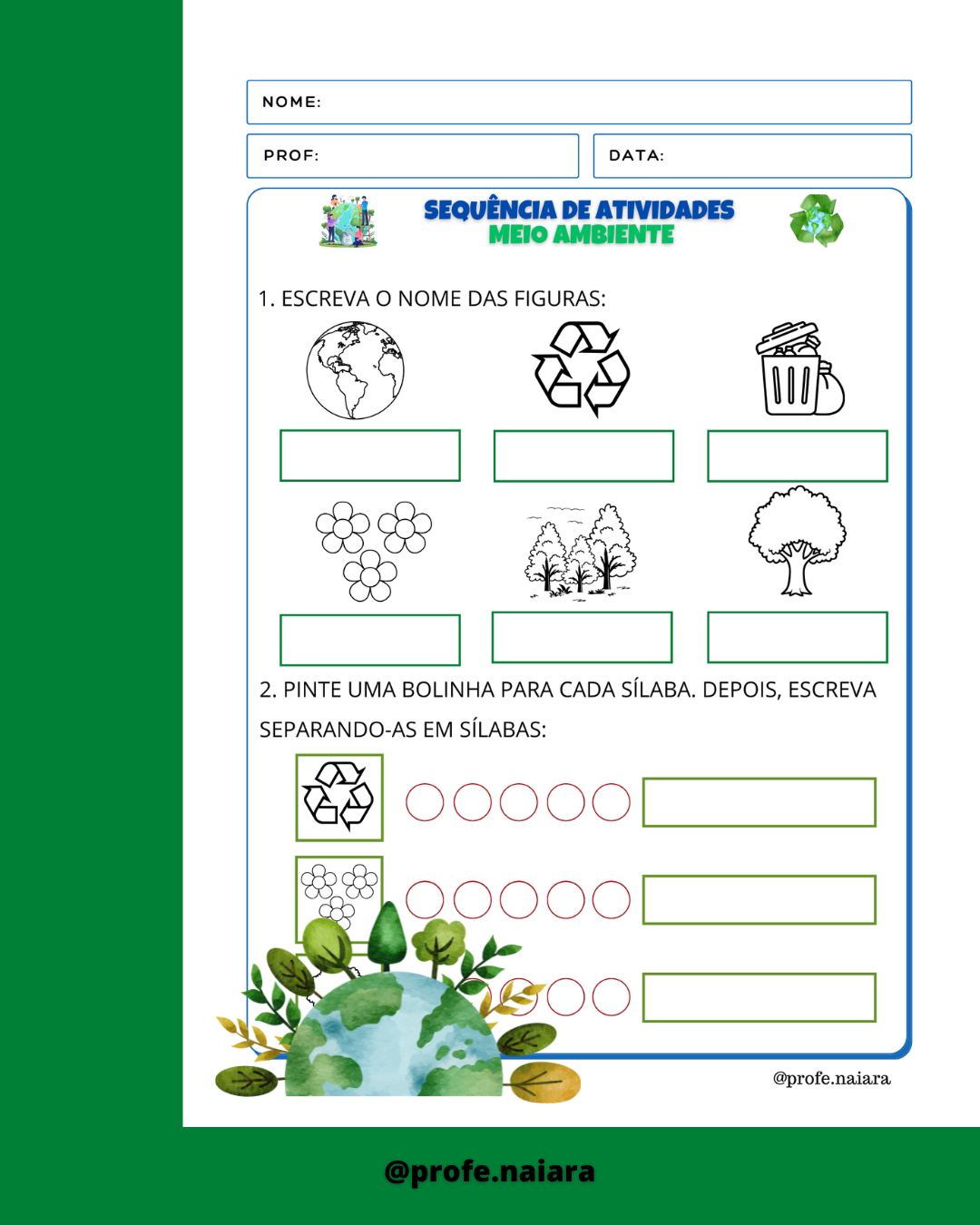 NOME:

PROF:

DATA:

SEQUÊNCIA DE ATIVIDADES
MEIO AMBIENTE

1. ESCREVA O NOME DAS FIGURAS:

2. PINTE UMA BOLINHA PARA CADA SÍLABA. DEPOIS, ESCREVA SEPARANDO-AS EM SÍLABAS:

@profe.naiara

@profe.naiara